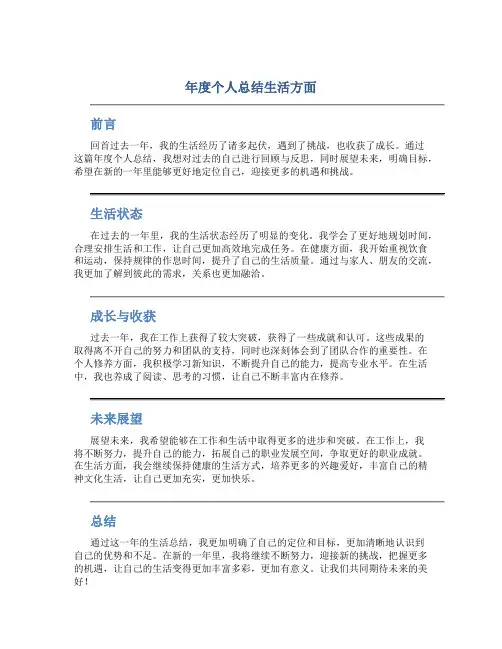 年度个人总结生活方面

前言

回首过去一年，我的生活经历了诸多起伏，遇到了挑战，也收获了成长。通过这篇年度个人总结，我想对过去的自己进行回顾与反思，同时展望未来，明确目标，希望在新的一年里能够更好地定位自己，迎接更多的机遇和挑战。

生活状态

在过去的一年里，我的生活状态经历了明显的变化。我学会了更好地规划时间，合理安排生活和工作，让自己更加高效地完成任务。在健康方面，我开始重视饮食和运动，保持规律的作息时间，提升了自己的生活质量。通过与家人、朋友的交流，我更加了解到彼此的需求，关系也更加融洽。

成长与收获

过去一年，我在工作上获得了较大突破，获得了一些成就和认可。这些成果的取得离不开自己的努力和团队的支持，同时也深刻体会到了团队合作的重要性。在个人修养方面，我积极学习新知识，不断提升自己的能力，提高专业水平。在生活中，我也养成了阅读、思考的习惯，让自己不断丰富内在修养。

未来展望

展望未来，我希望能够在工作和生活中取得更多的进步和突破。在工作上，我将不断努力，提升自己的能力，拓展自己的职业发展空间，争取更好的职业成就。在生活方面，我会继续保持健康的生活方式，培养更多的兴趣爱好，丰富自己的精神文化生活，让自己更加充实，更加快乐。

总结

通过这一年的生活总结，我更加明确了自己的定位和目标，更加清晰地认识到自己的优势和不足。在新的一年里，我将继续不断努力，迎接新的挑战，把握更多的机遇，让自己的生活变得更加丰富多彩，更加有意义。让我们共同期待未来的美好！